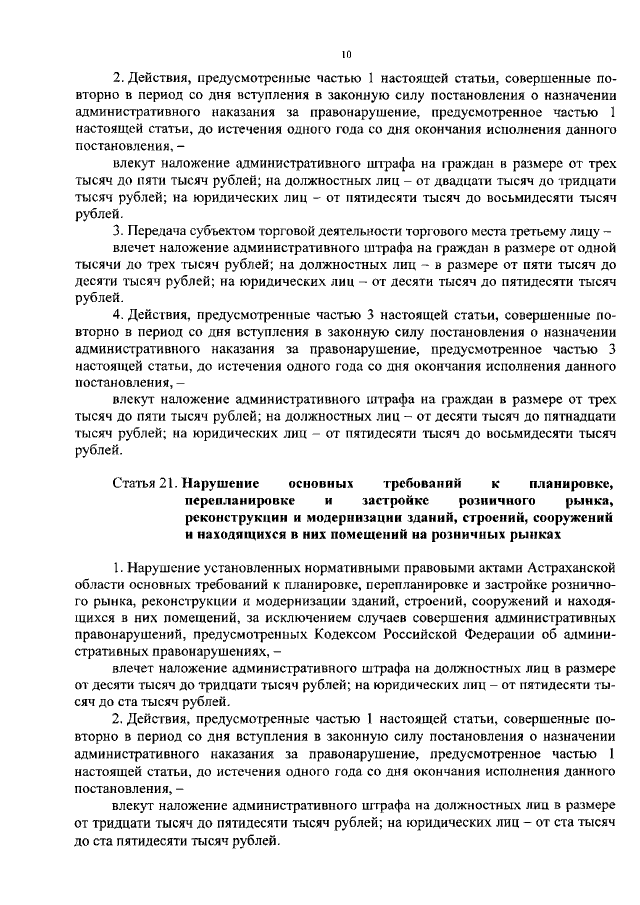 10

2. Действия, предусмотренные частью 1 настоящей статьи, совершенные повторно в период со дня вступления в законную силу постановления о назначении административного наказания за правонарушение, предусмотренное частью 1 настоящей статьи, до истечения одного года со дня окончания исполнения данного постановления, –

влекут наложение административного штрафа на граждан в размере от трех тысяч до пяти тысяч рублей; на должностных лиц – от двадцати тысяч до тридцати тысяч рублей; на юридических лиц – от пятидесяти тысяч до восьмидесяти тысяч рублей.

3. Передача субъектом торговой деятельности торгового места третьему лицу –

влечет наложение административного штрафа на граждан в размере от одной тысячи до трех тысяч рублей; на должностных лиц – в размере от пяти тысяч до десяти тысяч рублей; на юридических лиц – от десяти тысяч до пятидесяти тысяч рублей.

4. Действия, предусмотренные частью 3 настоящей статьи, совершенные повторно в период со дня вступления в законную силу постановления о назначении административного наказания за правонарушение, предусмотренное частью 3 настоящей статьи, до истечения одного года со дня окончания исполнения данного постановления, –

влекут наложение административного штрафа на граждан в размере от трех тысяч до пяти тысяч рублей; на должностных лиц – от десяти тысяч до пятнадцати тысяч рублей; на юридических лиц – от пятидесяти тысяч до восьмидесяти тысяч рублей.

Статья 21. Нарушение основных требований к планировке, перепланировке и застройке розничного рынка, реконструкции и модернизации зданий, строений, сооружений и находящихся в них помещений на розничных рынках

1. Нарушение установленных нормативными правовыми актами Астраханской области основных требований к планировке, перепланировке и застройке розничного рынка, реконструкции и модернизации зданий, строений, сооружений и находящихся в них помещений, за исключением случаев совершения административных правонарушений, предусмотренных Кодексом Российской Федерации об административных правонарушениях, –

влечет наложение административного штрафа на должностных лиц в размере от десяти тысяч до тридцати тысяч рублей; на юридических лиц – от пятидесяти тысяч до ста тысяч рублей.

2. Действия, предусмотренные частью 1 настоящей статьи, совершенные повторно в период со дня вступления в законную силу постановления о назначении административного наказания за правонарушение, предусмотренное частью 1 настоящей статьи, до истечения одного года со дня окончания исполнения данного постановления, –

влекут наложение административного штрафа на должностных лиц в размере от тридцати тысяч до пятидесяти тысяч рублей; на юридических лиц – от ста тысяч до ста пятидесяти тысяч рублей.